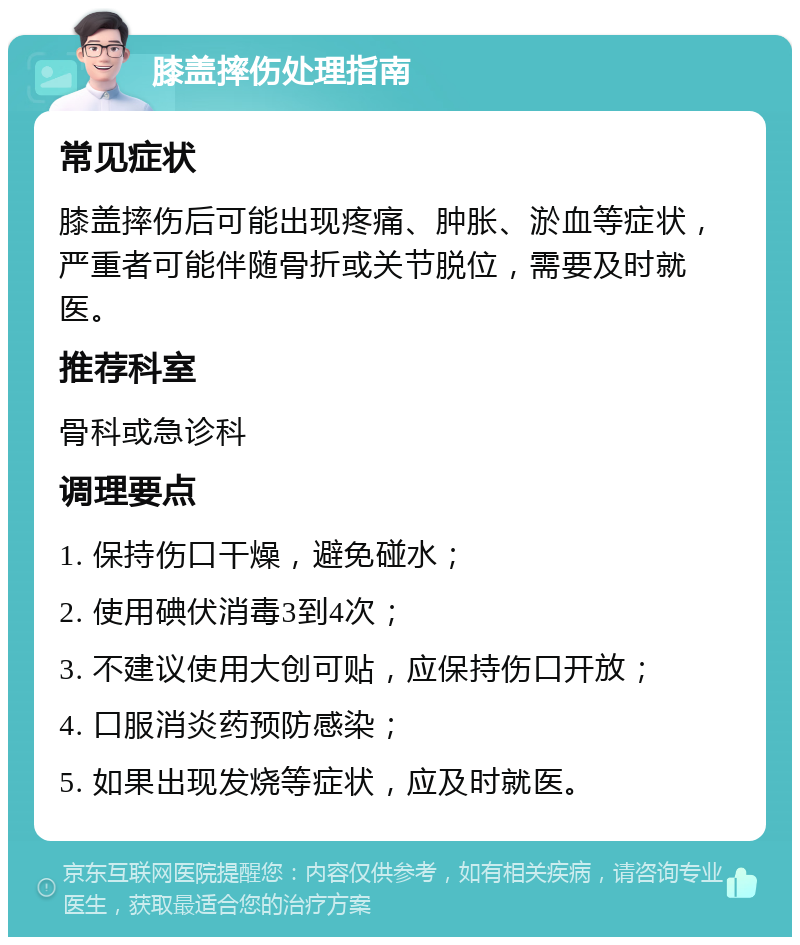 膝盖摔伤处理指南

常见症状

膝盖摔伤后可能出现疼痛、肿胀、淤血等症状，严重者可能伴随骨折或关节脱位，需要及时就医。

推荐科室

骨科或急诊科

调理要点

1. 保持伤口干燥，避免碰水；

2. 使用碘伏消毒3到4次；

3. 不建议使用大创可贴，应保持伤口开放；

4. 口服消炎药预防感染；

5. 如果出现发烧等症状，应及时就医。

京东互联网医院提醒您：内容仅供参考，如有相关疾病，请咨询专业医生，获取最适合您的治疗方案